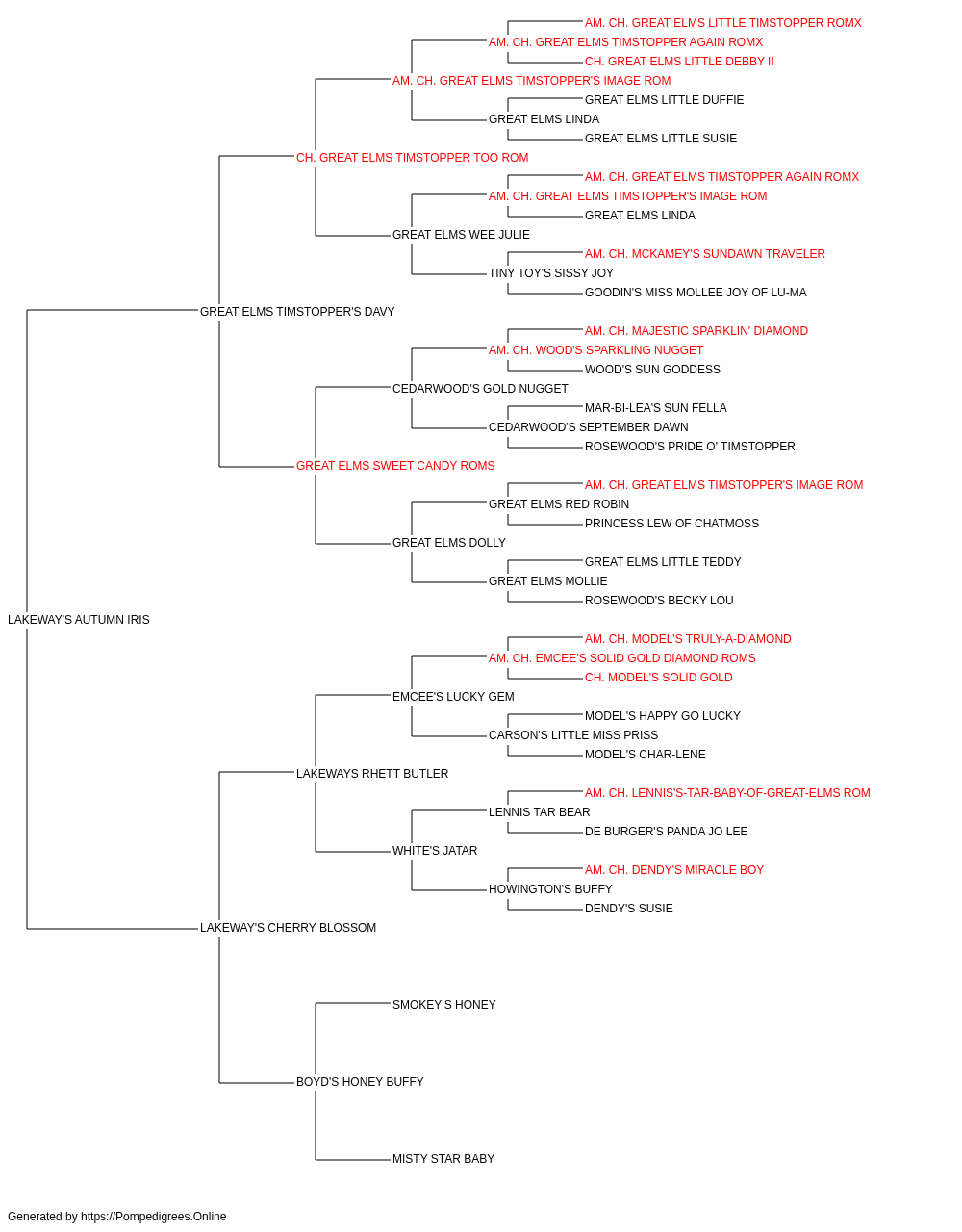 AM. CH. GREAT ELMS LITTLE TIMSTOPPER ROMX
AM. CH. GREAT ELMS TIMSTOPPER AGAIN ROMX
CH. GREAT ELMS LITTLE DEBBY II
AM. CH. GREAT ELMS TIMSTOPPER'S IMAGE ROM
GREAT ELMS LITTLE DUFFIE
GREAT ELMS LINDA
GREAT ELMS LITTLE SUSIE
CH. GREAT ELMS TIMSTOPPER TOO ROM
AM. CH. GREAT ELMS TIMSTOPPER AGAIN ROMX
AM. CH. GREAT ELMS TIMSTOPPER'S IMAGE ROM
GREAT ELMS LINDA
GREAT ELMS WEE JULIE
AM. CH. MCKAMEY'S SUNDAWN TRAVELER
TINY TOY'S SISSY JOY
GOODIN'S MISS MOLLEE JOY OF LU-MA
GREAT ELMS TIMSTOPPER'S DAVY
AM. CH. MAJESTIC SPARKLIN' DIAMOND
AM. CH. WOOD'S SPARKLING NUGGET
WOOD'S SUN GODDESS
CEDARWOOD'S GOLD NUGGET
MAR-BI-LEA'S SUN FELLA
CEDARWOOD'S SEPTEMBER DAWN
ROSEWOOD'S PRIDE O' TIMSTOPPER
GREAT ELMS SWEET CANDY ROMS
AM. CH. GREAT ELMS TIMSTOPPER'S IMAGE ROM
GREAT ELMS RED ROBIN
PRINCESS LEW OF CHATMOSS
GREAT ELMS DOLLY
GREAT ELMS LITTLE TEDDY
GREAT ELMS MOLLIE
ROSEWOOD'S BECKY LOU
LAKEWAY'S AUTUMN IRIS
AM. CH. MODEL'S TRULY-A-DIAMOND
AM. CH. EMCEE'S SOLID GOLD DIAMOND ROMS
CH. MODEL'S SOLID GOLD
EMCEE'S LUCKY GEM
MODEL'S HAPPY GO LUCKY
CARSON'S LITTLE MISS PRISS
MODEL'S CHAR-LENE
LAKEWAYS RHETT BUTLER
AM. CH. LENNIS'S-TAR-BABY-OF-GREAT-ELMS ROM
LENNIS TAR BEAR
DE BURGER'S PANDA JO LEE
WHITE'S JATAR
AM. CH. DENDY'S MIRACLE BOY
HOWINGTON'S BUFFY
DENDY'S SUSIE
LAKEWAY'S CHERRY BLOSSOM
SMOKEY'S HONEY
BOYD'S HONEY BUFFY
MISTY STAR BABY

Generated by https://Pompedigrees.Online